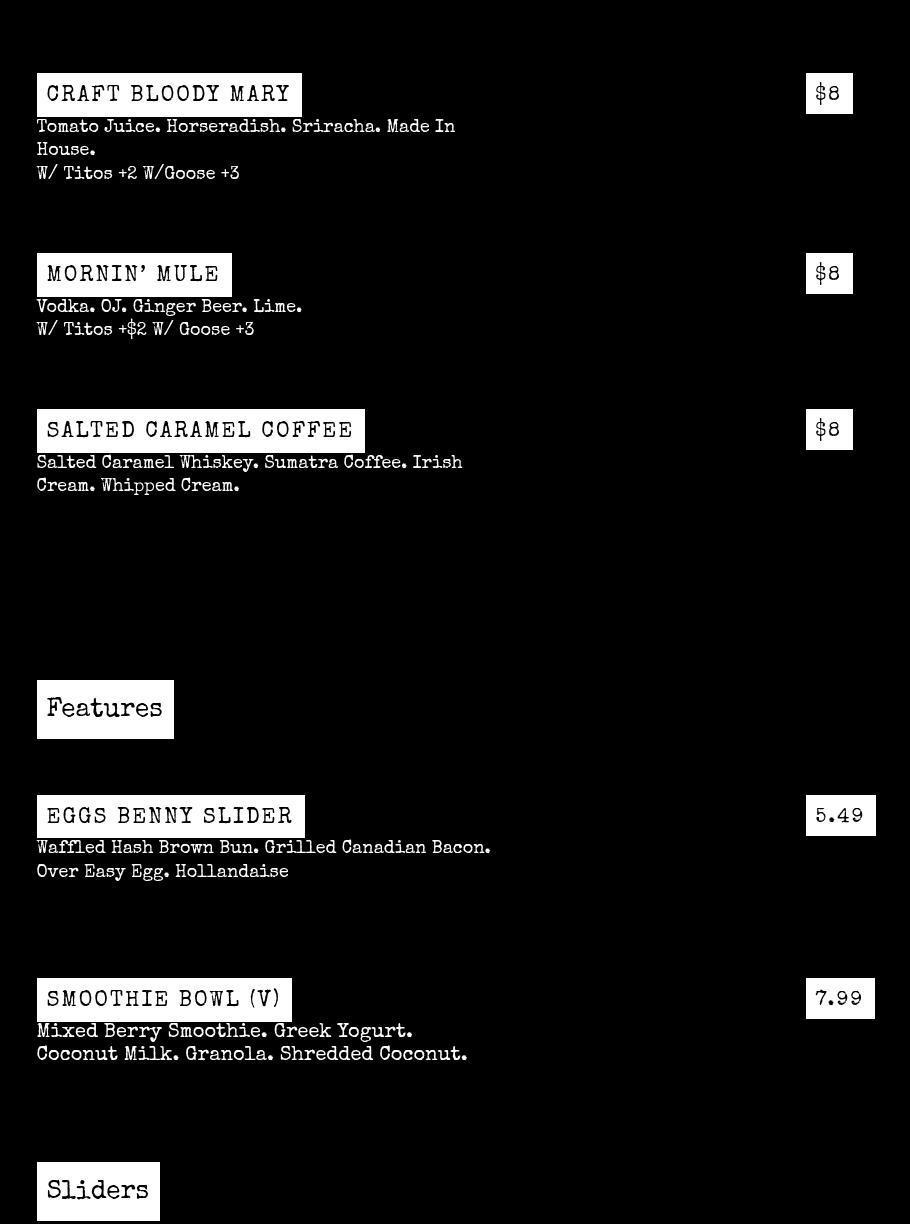 CRAFT BLOODY MARY

$8

Tomato Juice. Horseradish. Sriracha. Made In House.
W/ Titos +2 W/Goose +3

MORNIN' MULE

$8

Vodka. OJ. Ginger Beer. Lime.
W/ Titos +$2 W/ Goose +3

SALTED CARAMEL COFFEE

$8

Salted Caramel Whiskey. Sumatra Coffee. Irish Cream. Whipped Cream.

Features

EGGS BENNY SLIDER

5.49

Waffled Hash Brown Bun. Grilled Canadian Bacon. Over Easy Egg. Hollandaise

SMOOTHIE BOWL (V)

7.99

Mixed Berry Smoothie. Greek Yogurt. Coconut Milk. Granola. Shredded Coconut.

Sliders